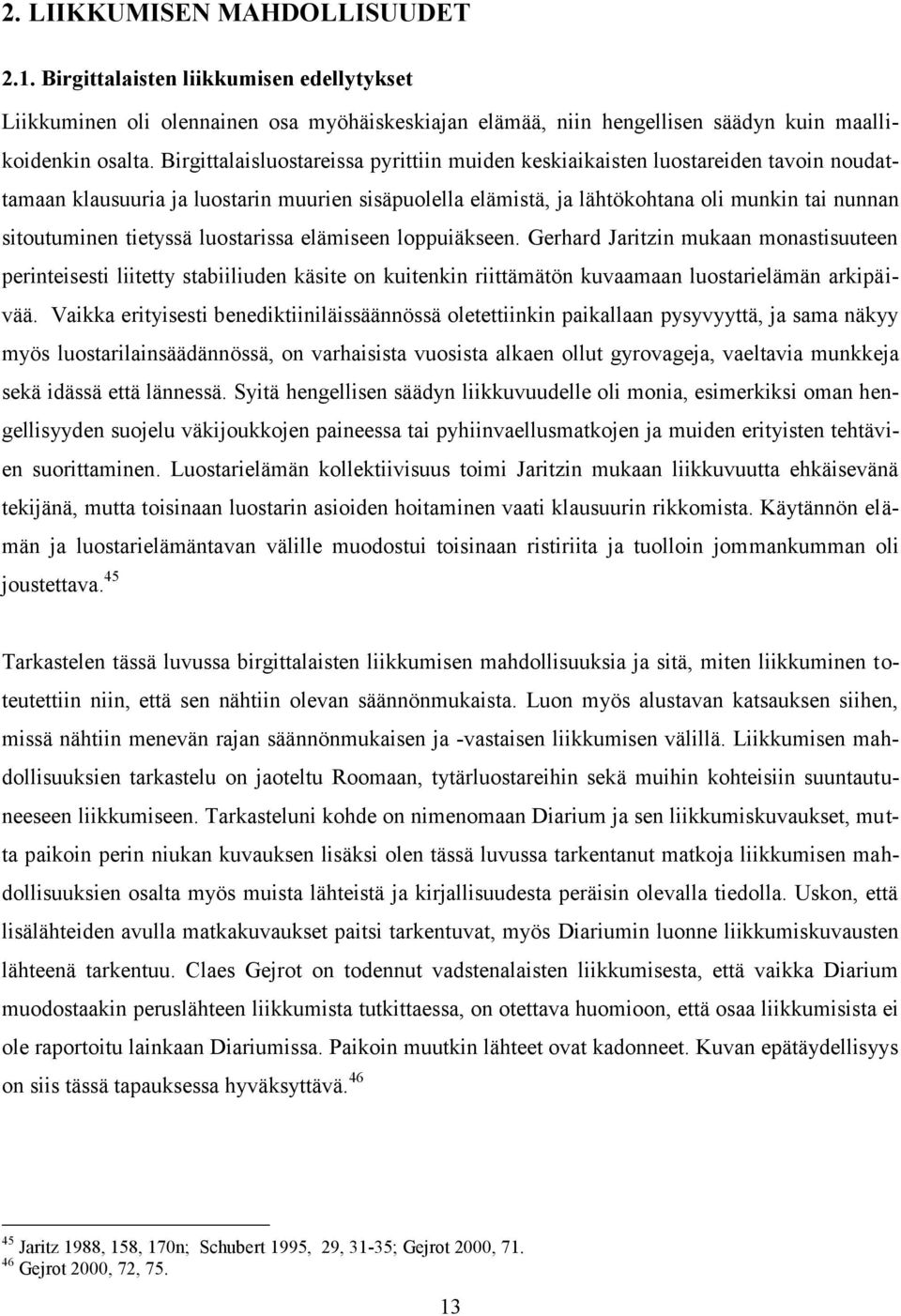 2. LIIKKUMISEN MAHDOLLISUUDET

2.1. Birgittalaisten liikkumisen edellytykset

Liikkuminen oli olennainen osa myöhäiskeskiajan elämää, niin hengellisen säädyn kuin maallikoidenkin osalta. Birgittalaisluostareissa pyrittiin muiden keskiaikaisten luostareiden tavoin noudattamaan klausuuria ja luostarin muurien sisäpuolella elämistä, ja lähtökohtana oli munkin tai nunnan sitoutuminen tietyssä luostarissa elämiseen loppuiäkseen. Gerhard Jaritzin mukaan monastisuuteen perinteisesti liitetty stabiiliuden käsite on kuitenkin riittämätön kuvaamaan luostarielämän arkipäivää. Vaikka erityisesti benediktiiniläissäännössä oletettiinkin paikallaan pysyvyyttä, ja sama näkyy myös luostarilainsäädännössä, on varhaisista vuosista alkaen ollut gyrovageja, vaeltavia munkkeja sekä idässä että lännessä. Syitä hengellisen säädyn liikkuvuudelle oli monia, esimerkiksi oman hengellisyyden suojelu väkijoukkojen paineessa tai pyhiinvaellusmatkojen ja muiden erityisten tehtävien suorittaminen. Luostarielämän kollektiivisuus toimi Jaritzin mukaan liikkuvuutta ehkäisevänä tekijänä, mutta toisinaan luostarin asioiden hoitaminen vaati klausuurin rikkomista. Käytännön elämän ja luostarielämäntavan välille muodostui toisinaan ristiriita ja tuolloin jommankumman oli joustettava.$^{45}$

Tarkastelen tässä luvussa birgittalaisten liikkumisen mahdollisuuksia ja sitä, miten liikkuminen toteutettiin niin, että sen nähtiin olevan säännönmukaista. Luon myös alustavan katsauksen siihen, missä nähtiin menevän rajan säännönmukaisen ja -vastaisen liikkumisen välillä. Liikkumisen mahdollisuuksien tarkastelu on jaoteltu Roomaan, tytärluostareihin sekä muihin kohteisiin suuntautuneeseen liikkumiseen. Tarkasteluni kohde on nimenomaan Diarium ja sen liikkumiskuvaukset, mutta paikoin perin niukan kuvauksen lisäksi olen tässä luvussa tarkentanut matkoja liikkumisen mahdollisuuksien osalta myös muista lähteistä ja kirjallisuudesta peräisin olevalla tiedolla. Uskon, että lisälähteiden avulla matkakuvaukset paitsi tarkentuvat, myös Diariumin luonne liikkumiskuvausten lähteenä tarkentuu. Claes Gejrot on todennut vadstenalaisten liikkumisesta, että vaikka Diarium muodostaakin peruslähteen liikkumista tutkittaessa, on otettava huomioon, että osaa liikkumisista ei ole raportoitu lainkaan Diariumissa. Paikoin muutkin lähteet ovat kadonneet. Kuvan epätäydellisyys on siis tässä tapauksessa hyväksyttävä.$^{46}$

$^{45}$ Jaritz 1988, 158, 170n; Schubert 1995, 29, 31-35; Gejrot 2000, 71.
$^{46}$ Gejrot 2000, 72, 75.

13